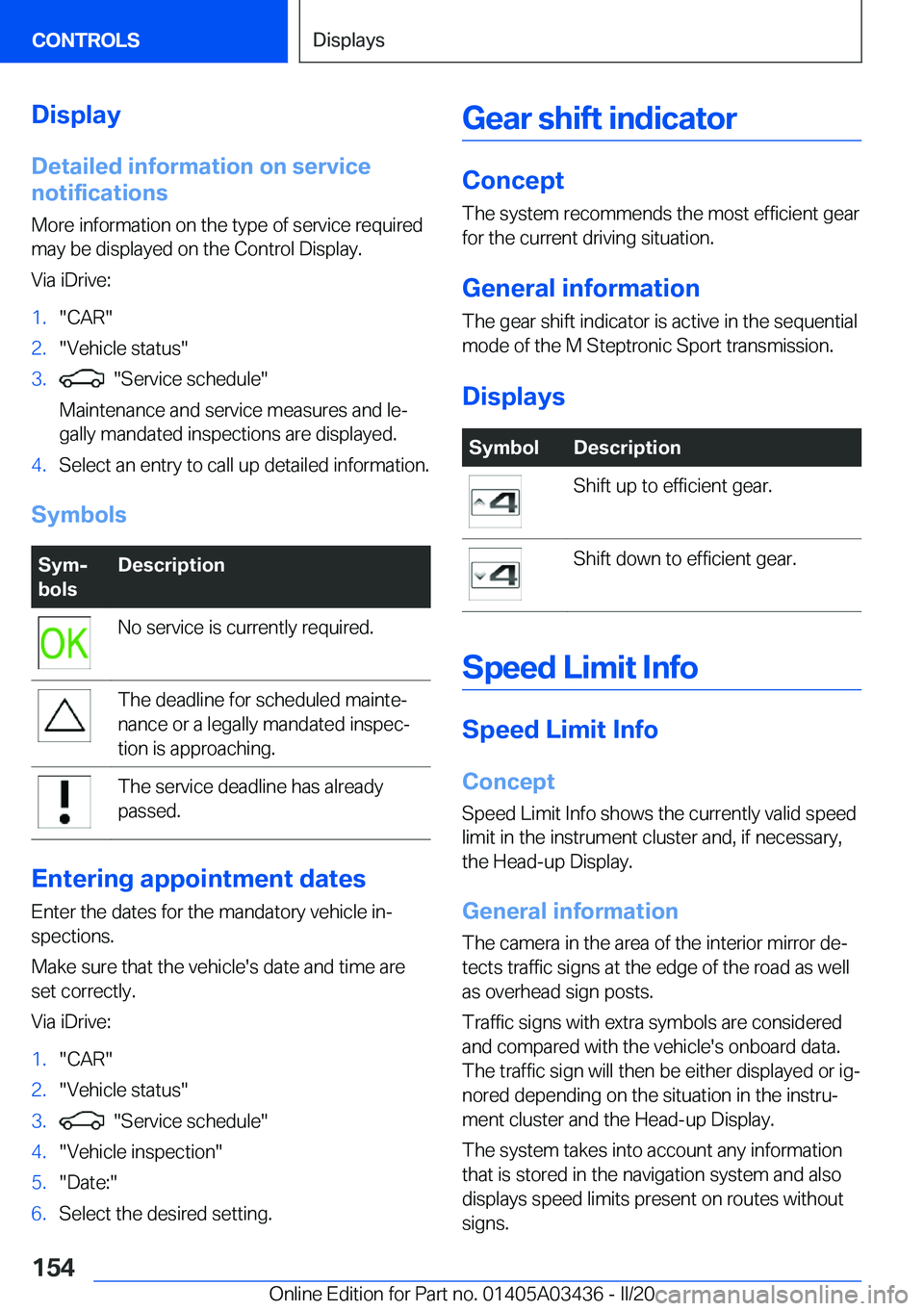 CONTROLS

Displays

Display

Detailed information on service notifications

More information on the type of service required may be displayed on the Control Display.

Via iDrive:

1. "CAR"
2. "Vehicle status"
3. "Service schedule"

Maintenance and service measures and legally mandated inspections are displayed.

4. Select an entry to call up detailed information.

Symbols

| Symbols | Description |
|---|---|
| OK | No service is currently required. |
|  | The deadline for scheduled maintenance or a legally mandated inspection is approaching. |
|  | The service deadline has already passed. |

Entering appointment dates

Enter the dates for the mandatory vehicle inspections.

Make sure that the vehicle's date and time are set correctly.

Via iDrive:

1. "CAR"
2. "Vehicle status"
3. "Service schedule"
4. "Vehicle inspection"
5. "Date:"
6. Select the desired setting.

Gear shift indicator

Concept

The system recommends the most efficient gear for the current driving situation.

General information

The gear shift indicator is active in the sequential mode of the M Steptronic Sport transmission.

Displays

| Symbol | Description |
|---|---|
| 4 | Shift up to efficient gear. |
| 4 | Shift down to efficient gear. |

Speed Limit Info

Speed Limit Info

Concept

Speed Limit Info shows the currently valid speed limit in the instrument cluster and, if necessary, the Head-up Display.

General information

The camera in the area of the interior mirror detects traffic signs at the edge of the road as well as overhead sign posts.

Traffic signs with extra symbols are considered and compared with the vehicle's onboard data. The traffic sign will then be either displayed or ignored depending on the situation in the instrument cluster and the Head-up Display.

The system takes into account any information that is stored in the navigation system and also displays speed limits present on routes without signs.

154

Online Edition for Part no. 01405A03436 - II/20 carmanualsonline.info